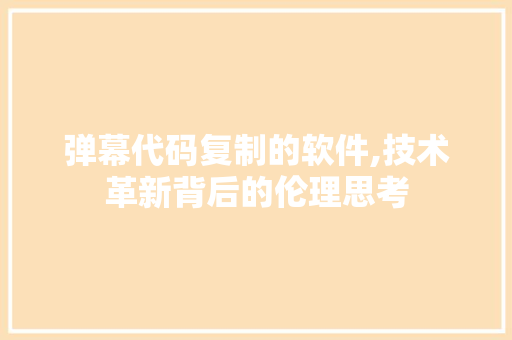 弹幕代码复制的软件,技术革新背后的伦理思考